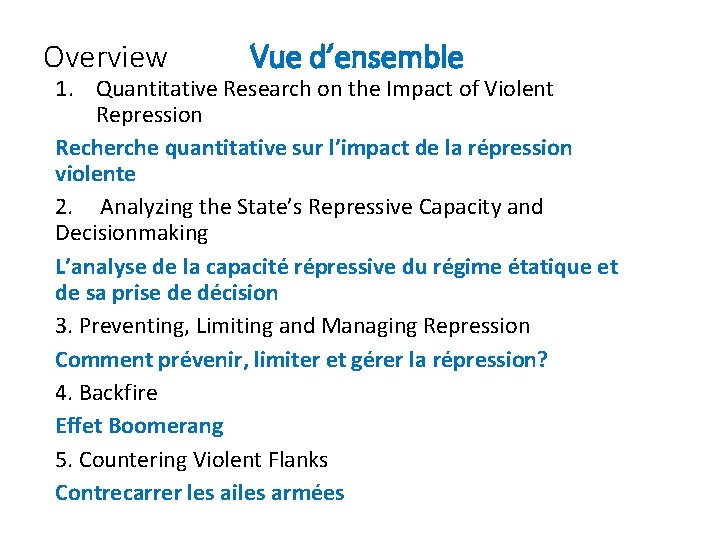 Overview Vue d’ensemble

1. Quantitative Research on the Impact of Violent Repression

Recherche quantitative sur l’impact de la répression violente

2. Analyzing the State’s Repressive Capacity and Decisionmaking

L’analyse de la capacité répressive du régime étatique et de sa prise de décision

3. Preventing, Limiting and Managing Repression

Comment prévenir, limiter et gérer la répression?

4. Backfire

Effet Boomerang

5. Countering Violent Flanks

Contrecarrer les ailes armées